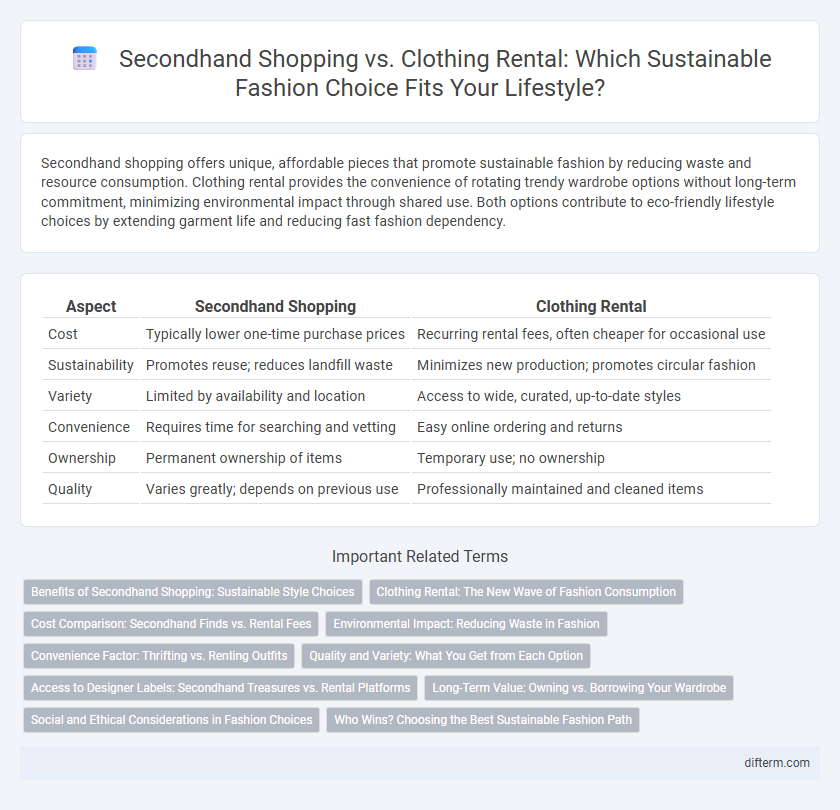 Secondhand Shopping vs. Clothing Rental: Which Sustainable Fashion Choice Fits Your Lifestyle?

Secondhand shopping offers unique, affordable pieces that promote sustainable fashion by reducing waste and resource consumption. Clothing rental provides the convenience of rotating trendy wardrobe options without long-term commitment, minimizing environmental impact through shared use. Both options contribute to eco-friendly lifestyle choices by extending garment life and reducing fast fashion dependency.

| Aspect | Secondhand Shopping | Clothing Rental |
|---|---|---|
| Cost | Typically lower one-time purchase prices | Recurring rental fees, often cheaper for occasional use |
| Sustainability | Promotes reuse; reduces landfill waste | Minimizes new production; promotes circular fashion |
| Variety | Limited by availability and location | Access to wide, curated, up-to-date styles |
| Convenience | Requires time for searching and vetting | Easy online ordering and returns |
| Ownership | Permanent ownership of items | Temporary use; no ownership |
| Quality | Varies greatly; depends on previous use | Professionally maintained and cleaned items |

Important Related Terms

Benefits of Secondhand Shopping: Sustainable Style Choices
Clothing Rental: The New Wave of Fashion Consumption
Cost Comparison: Secondhand Finds vs. Rental Fees
Environmental Impact: Reducing Waste in Fashion
Convenience Factor: Thrifting vs. Renting Outfits
Quality and Variety: What You Get from Each Option
Access to Designer Labels: Secondhand Treasures vs. Rental Platforms
Long-Term Value: Owning vs. Borrowing Your Wardrobe
Social and Ethical Considerations in Fashion Choices
Who Wins? Choosing the Best Sustainable Fashion Path

difterm.com